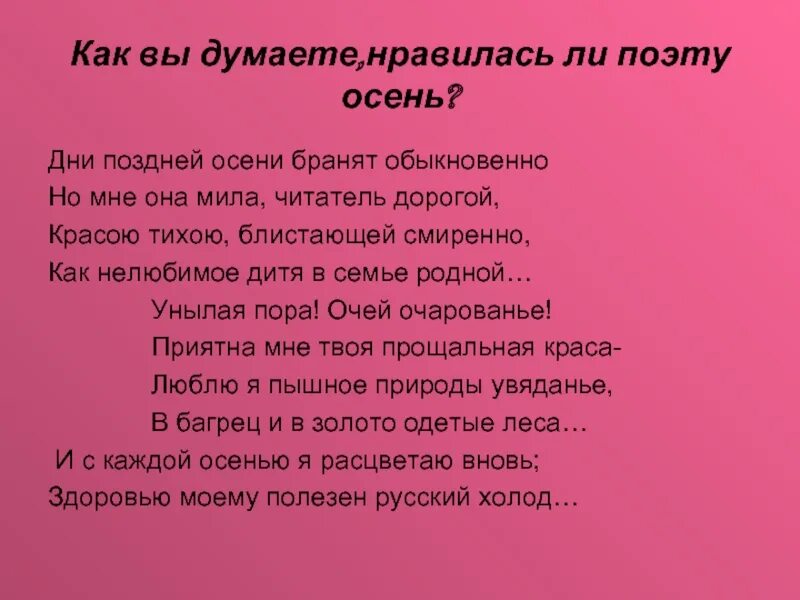 Как вы думаете,нравилась ли поэту осень?

Дни поздней осени бранят обыкновенно
Но мне она мила, читатель дорогой,
Красою тихою, блистающей смиренно,
Как нелюбимое дитя в семье родной…
Унылая пора! Очей очарованье!
Приятна мне твоя прощальная краса-
Люблю я пышное природы увяданье,
В багрец и в золото одетые леса…
И с каждой осенью я расцветаю вновь;
Здоровью моему полезен русский холод…